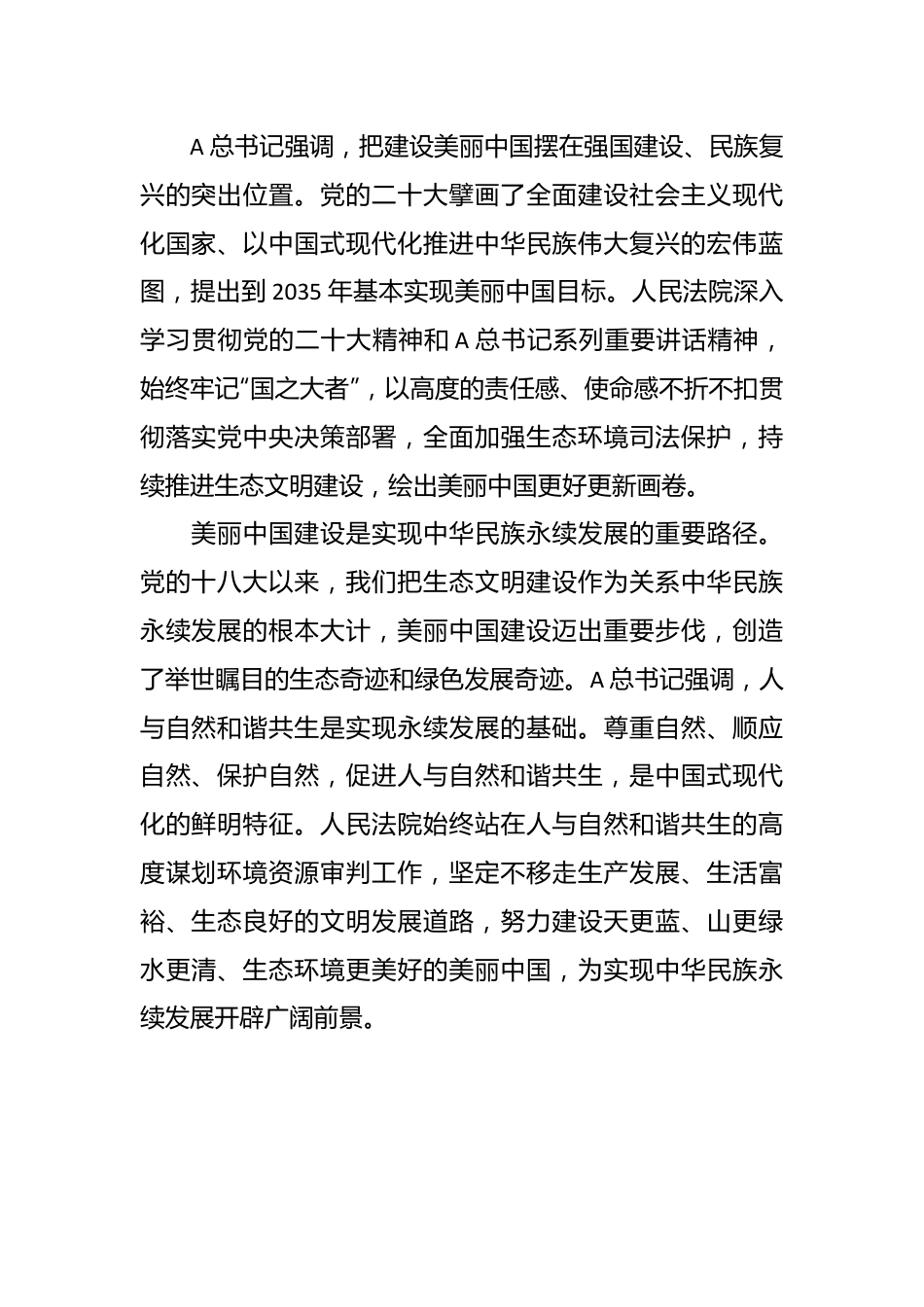 A总书记强调，把建设美丽中国摆在强国建设、民族复兴的突出位置。党的二十大擘画了全面建设社会主义现代化国家、以中国式现代化推进中华民族伟大复兴的宏伟蓝图，提出到2035年基本实现美丽中国目标。人民法院深入学习贯彻党的二十大精神和A总书记系列重要讲话精神，始终牢记“国之大者”，以高度的责任感、使命感不折不扣贯彻落实党中央决策部署，全面加强生态环境司法保护，持续推进生态文明建设，绘出美丽中国更好更新画卷。

美丽中国建设是实现中华民族永续发展的重要路径。党的十八大以来，我们把生态文明建设作为关系中华民族永续发展的根本大计，美丽中国建设迈出重要步伐，创造了举世瞩目的生态奇迹和绿色发展奇迹。A总书记强调，人与自然和谐共生是实现永续发展的基础。尊重自然、顺应自然、保护自然，促进人与自然和谐共生，是中国式现代化的鲜明特征。人民法院始终站在人与自然和谐共生的高度谋划环境资源审判工作，坚定不移走生产发展、生活富裕、生态良好的文明发展道路，努力建设天更蓝、山更绿水更清、生态环境更美好的美丽中国，为实现中华民族永续发展开辟广阔前景。